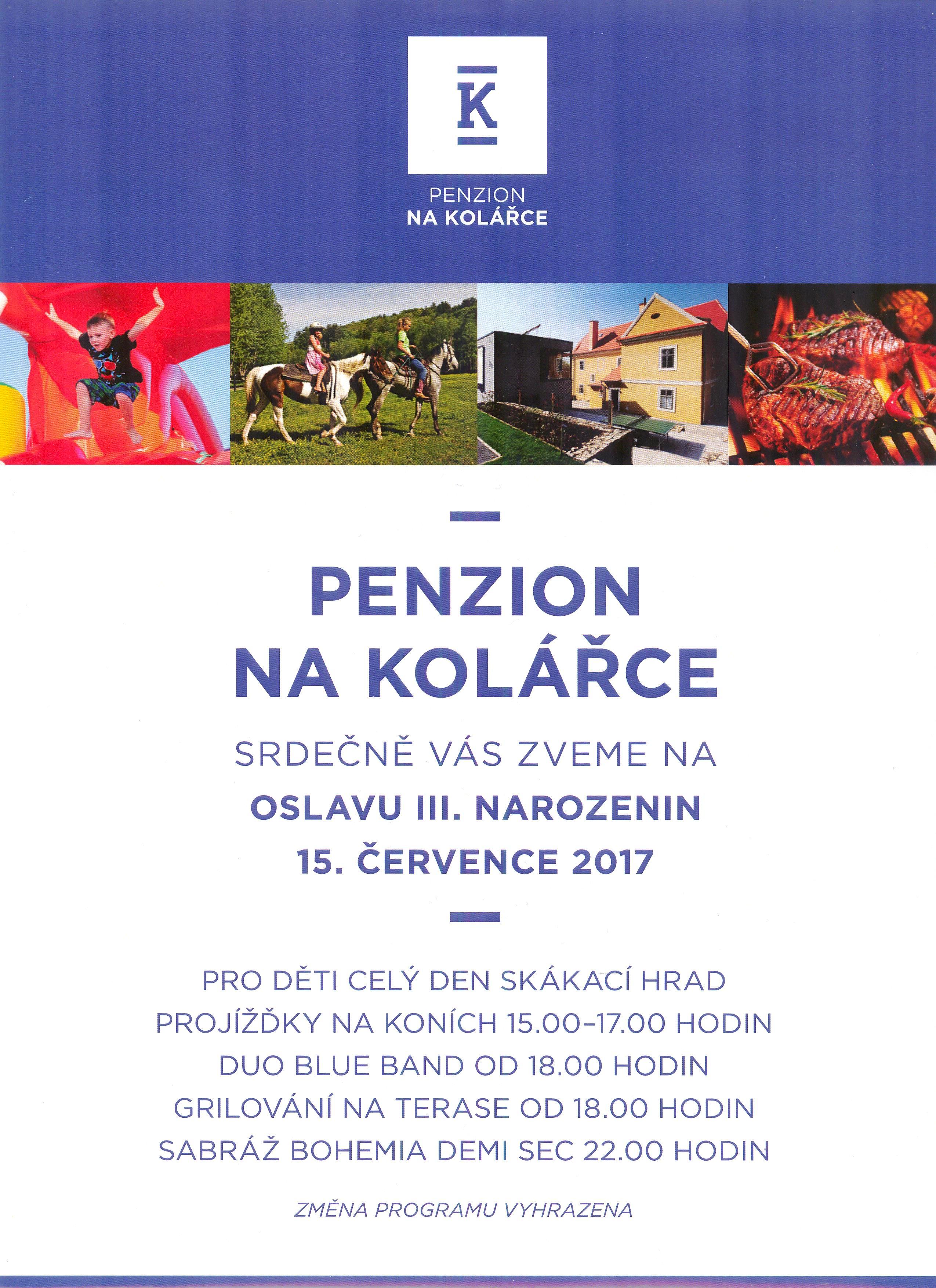 K

PENZION
NA KOLÁŘCE

PENZION
NA KOLÁŘCE

SRDEČNĚ VÁS ZVEME NA
OSLAVU III. NAROZENIN
15. ČERVENCE 2017

PRO DĚTI CELÝ DEN SKÁKACÍ HRAD
PROJÍŽĎKY NA KONÍCH 15.00–17.00 HODIN
DUO BLUE BAND OD 18.00 HODIN
GRILOVÁNÍ NA TERASE OD 18.00 HODIN
SABRÁŽ BOHEMIA DEMI SEC 22.00 HODIN

ZMĚNA PROGRAMU VYHRAZENA